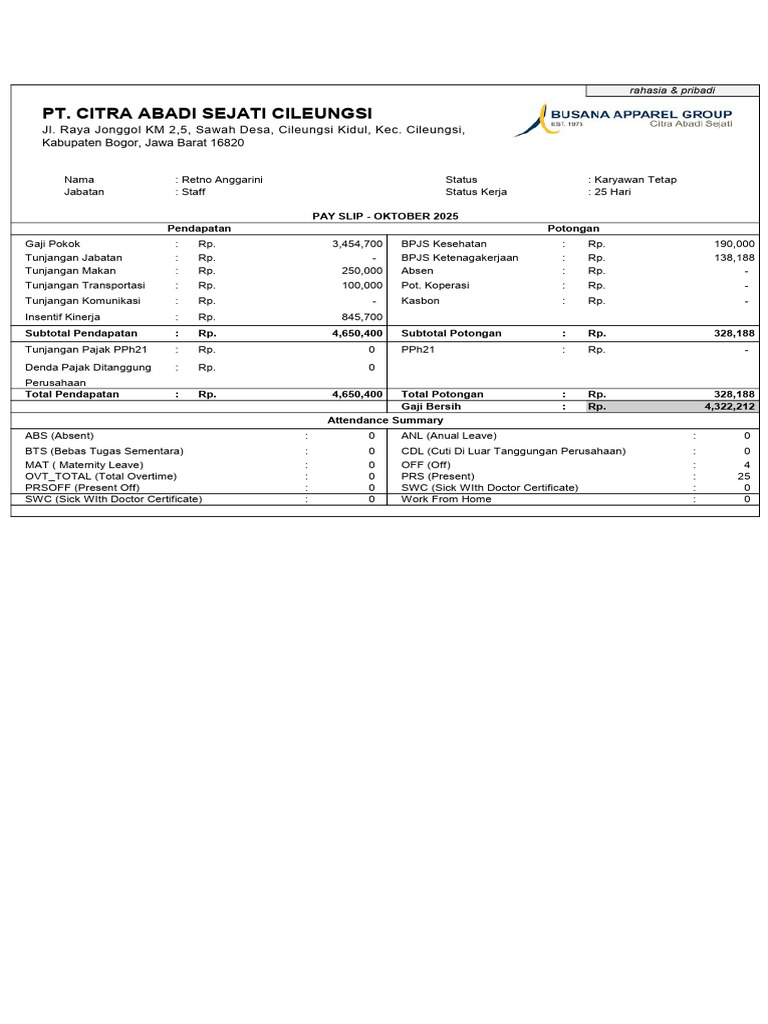 rahasia & pribadi

PT. CITRA ABADI SEJATI CILEUNGSI

Jl. Raya Jonggol KM 2,5, Sawah Desa, Cileungsi Kidul, Kec. Cileungsi, Kabupaten Bogor, Jawa Barat 16820

BUSANA APPAREL GROUP
EST. 1975
Citra Abadi Sejati

Nama : Retno Anggarini
Jabatan : Staff
Status : Karyawan Tetap
Status Kerja : 25 Hari

PAY SLIP - OKTOBER 2025

Pendapatan
Gaji Pokok : Rp. 3,454,700
Tunjangan Jabatan : Rp. -
Tunjangan Makan : Rp. 250,000
Tunjangan Transportasi : Rp. 100,000
Tunjangan Komunikasi : Rp. -
Insentif Kinerja : Rp. 845,700
Subtotal Pendapatan : Rp. 4,650,400
Tunjangan Pajak PPh21 : Rp. 0
Denda Pajak Ditanggung Perusahaan : Rp. 0
Total Pendapatan : Rp. 4,650,400

Potongan
BPJS Kesehatan : Rp. 190,000
BPJS Ketenagakerjaan : Rp. 138,188
Absen : Rp. -
Pot. Koperasi : Rp. -
Kasbon : Rp. -
Subtotal Potongan : Rp. 328,188
PPh21 : Rp. -
Total Potongan : Rp. 328,188
Gaji Bersih : Rp. 4,322,212

Attendance Summary

ABS (Absent) : 0
BTS (Bebas Tugas Sementara) : 0
MAT ( Maternity Leave) : 0
OVT_TOTAL (Total Overtime) : 0
PRSOFF (Present Off) : 0
SWC (Sick WIth Doctor Certificate) : 0

ANL (Anual Leave) : 0
CDL (Cuti Di Luar Tanggungan Perusahaan) : 0
OFF (Off) : 4
PRS (Present) : 25
SWC (Sick WIth Doctor Certificate) : 0
Work From Home : 0